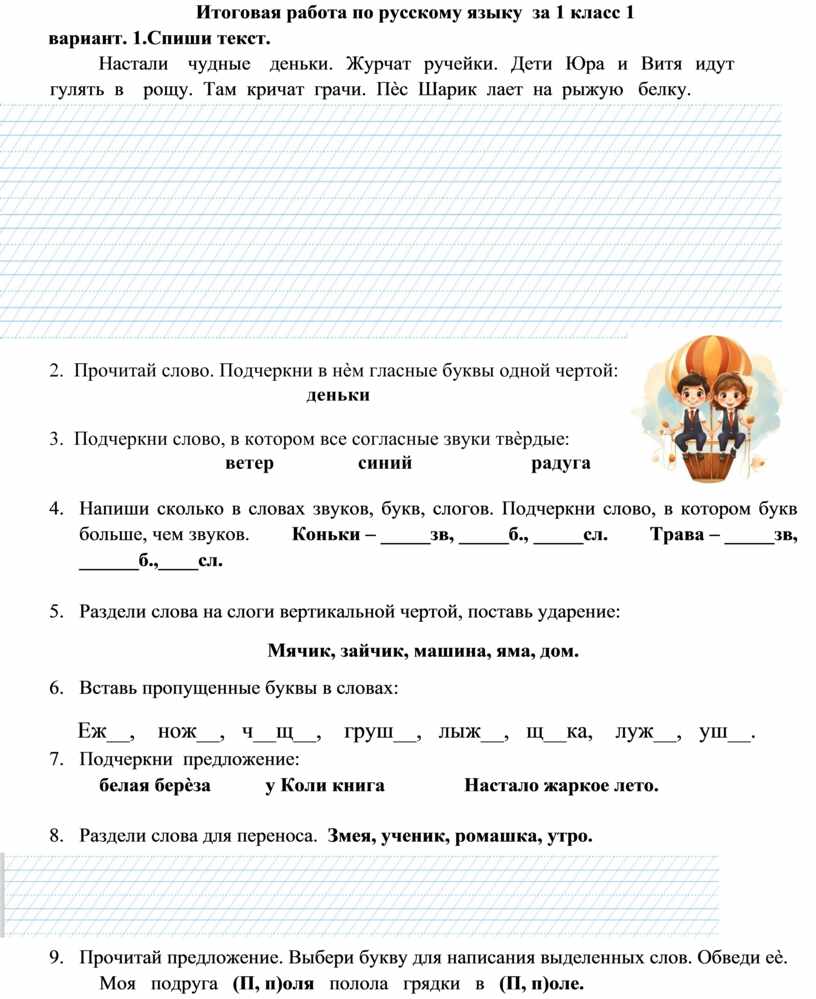 Итоговая работа по русскому языку за 1 класс 1 вариант. 1.Спиши текст.

Настали чудные деньки. Журчат ручейки. Дети Юра и Витя идут гулять в рощу. Там кричат грачи. Пѐс Шарик лает на рыжую белку.

2. Прочитай слово. Подчеркни в нѐм гласные буквы одной чертой:

деньки

3. Подчеркни слово, в котором все согласные звуки твѐрдые:

ветер синий радуга

4. Напиши сколько в словах звуков, букв, слогов. Подчеркни слово, в котором букв больше, чем звуков. Коньки – _____зв, _____б., _____сл. Трава – _____зв, ______б.,____сл.

5. Раздели слова на слоги вертикальной чертой, поставь ударение:

Мячик, зайчик, машина, яма, дом.

6. Вставь пропущенные буквы в словах:

Еж__, нож__, ч__щ__, груш__, лыж__, щ__ка, луж__, уш__.

7. Подчеркни предложение:

белая берѐза у Коли книга Настало жаркое лето.

8. Раздели слова для переноса. Змея, ученик, ромашка, утро.

9. Прочитай предложение. Выбери букву для написания выделенных слов. Обведи еѐ.

Моя подруга (П, п)оля полола грядки в (П, п)оле.